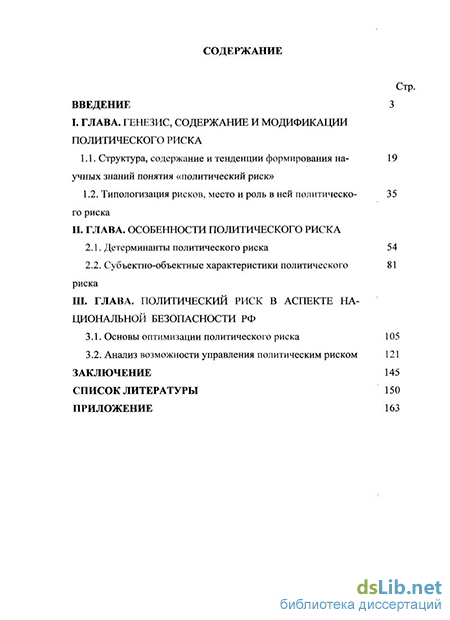 СОДЕРЖАНИЕ

Стр.

ВВЕДЕНИЕ 3

I. ГЛАВА. ГЕНЕЗИС, СОДЕРЖАНИЕ И МОДИФИКАЦИИ ПОЛИТИЧЕСКОГО РИСКА

1.1. Структура, содержание и тенденции формирования научных знаний понятия «политический риск» 19

1.2. Типологизация рисков, место и роль в ней политического риска 35

II. ГЛАВА. ОСОБЕННОСТИ ПОЛИТИЧЕСКОГО РИСКА

2.1. Детерминанты политического риска 54

2.2. Субъектно-объектные характеристики политического риска 81

III. ГЛАВА. ПОЛИТИЧЕСКИЙ РИСК В АСПЕКТЕ НАЦИОНАЛЬНОЙ БЕЗОПАСНОСТИ РФ

3.1. Основы оптимизации политического риска 105

3.2. Анализ возможности управления политическим риском 121

ЗАКЛЮЧЕНИЕ 145

СПИСОК ЛИТЕРАТУРЫ 150

ПРИЛОЖЕНИЕ 163

dsLib.net
библиотека диссертаций